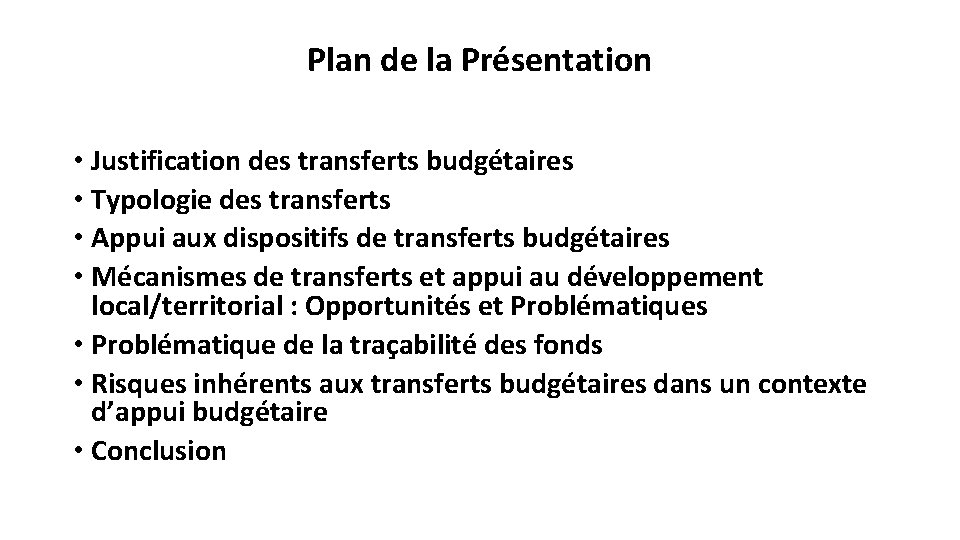 Plan de la Présentation

• Justification des transferts budgétaires
• Typologie des transferts
• Appui aux dispositifs de transferts budgétaires
• Mécanismes de transferts et appui au développement local/territorial : Opportunités et Problématiques
• Problématique de la traçabilité des fonds
• Risques inhérents aux transferts budgétaires dans un contexte d'appui budgétaire
• Conclusion